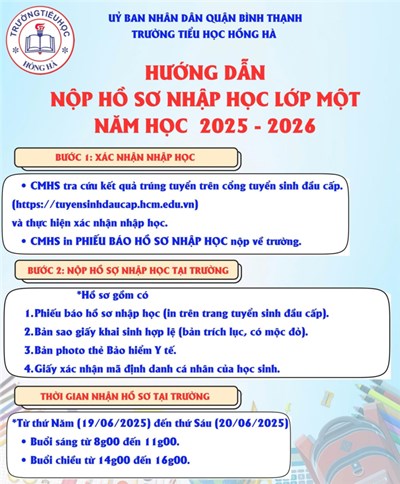 TRƯỜNG TIỂU HỌC
HỒNG HÀ

UỶ BAN NHÂN DÂN QUẬN BÌNH THẠNH
TRƯỜNG TIỂU HỌC HỒNG HÀ

HƯỚNG DẪN
NỘP HỒ SƠ NHẬP HỌC LỚP MỘT
NĂM HỌC 2025 - 2026

BƯỚC 1: XÁC NHẬN NHẬP HỌC

• CMHS tra cứu kết quả trúng tuyển trên cổng tuyển sinh đầu cấp. (https://tuyensinhdaucap.hcm.edu.vn) và thực hiện xác nhận nhập học.

• CMHS in PHIẾU BÁO HỒ SƠ NHẬP HỌC nộp về trường.

BƯỚC 2: NỘP HỒ SƠ NHẬP HỌC TẠI TRƯỜNG

*Hồ sơ gồm có

1. Phiếu báo hồ sơ nhập học (in trên trang tuyển sinh đầu cấp).

2. Bản sao giấy khai sinh hợp lệ (bản trích lục, có mộc đỏ).

3. Bản photo thẻ Bảo hiểm Y tế.

4. Giấy xác nhận mã định danh cá nhân của học sinh.

THỜI GIAN NHẬN HỒ SƠ TẠI TRƯỜNG

*Từ thứ Năm (19/06/2025) đến thứ Sáu (20/06/2025)

• Buổi sáng từ 8g00 đến 11g00.

• Buổi chiều từ 14g00 đến 16g00.